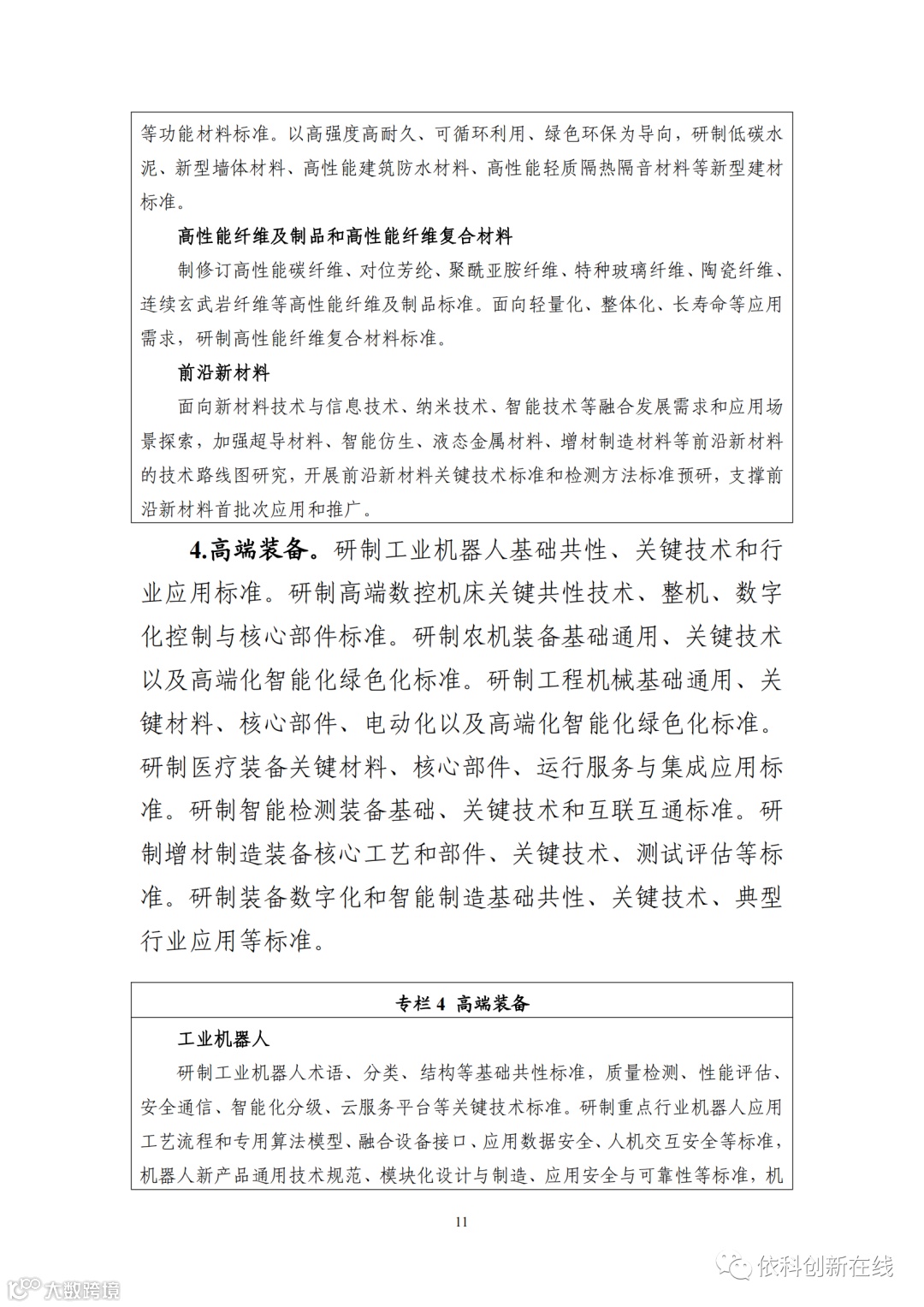 等功能材料标准。以高强度高耐久、可循环利用、绿色环保为导向，研制低碳水泥、新型墙体材料、高性能建筑防水材料、高性能轻质隔热隔音材料等新型建材标准。

高性能纤维及制品和高性能纤维复合材料

制修订高性能碳纤维、对位芳纶、聚酰亚胺纤维、特种玻璃纤维、陶瓷纤维、连续玄武岩纤维等高性能纤维及制品标准。面向轻量化、整体化、长寿命等应用需求，研制高性能纤维复合材料标准。

前沿新材料

面向新材料技术与信息技术、纳米技术、智能技术等融合发展需求和应用场景探索，加强超导材料、智能仿生、液态金属材料、增材制造材料等前沿新材料的技术路线图研究，开展前沿新材料关键技术标准和检测方法标准预研，支撑前沿新材料首批次应用和推广。

4.高端装备。研制工业机器人基础共性、关键技术和行业应用标准。研制高端数控机床关键共性技术、整机、数字化控制与核心部件标准。研制农机装备基础通用、关键技术以及高端化智能化绿色化标准。研制工程机械基础通用、关键材料、核心部件、电动化以及高端化智能化绿色化标准。研制医疗装备关键材料、核心部件、运行服务与集成应用标准。研制智能检测装备基础、关键技术和互联互通标准。研制增材制造装备核心工艺和部件、关键技术、测试评估等标准。研制装备数字化和智能制造基础共性、关键技术、典型行业应用等标准。

专栏 4 高端装备

工业机器人

研制工业机器人术语、分类、结构等基础共性标准，质量检测、性能评估、安全通信、智能化分级、云服务平台等关键技术标准。研制重点行业机器人应用工艺流程和专用算法模型、融合设备接口、应用数据安全、人机交互安全等标准，机器人新产品通用技术规范、模块化设计与制造、应用安全与可靠性等标准，机

11

大数跨境

依科创新在线